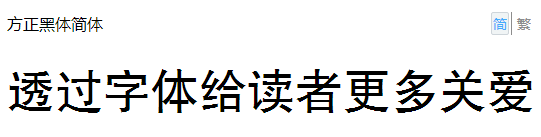 方正黑体简体

简 繁

透过字体给读者更多关爱